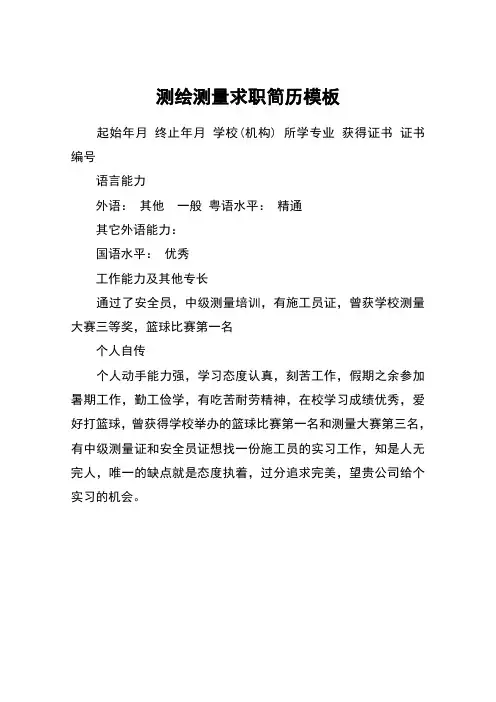 测绘测量求职简历模板

起始年月 终止年月 学校(机构) 所学专业 获得证书 证书编号

语言能力

外语： 其他 一般 粤语水平： 精通

其它外语能力：

国语水平： 优秀

工作能力及其他专长

通过了安全员，中级测量培训，有施工员证，曾获学校测量大赛三等奖，篮球比赛第一名

个人自传

个人动手能力强，学习态度认真，刻苦工作，假期之余参加暑期工作，勤工俭学，有吃苦耐劳精神，在校学习成绩优秀，爱好打篮球，曾获得学校举办的篮球比赛第一名和测量大赛第三名，有中级测量证和安全员证想找一份施工员的实习工作，知是人无完人，唯一的缺点就是态度执着，过分追求完美，望贵公司给个实习的机会。